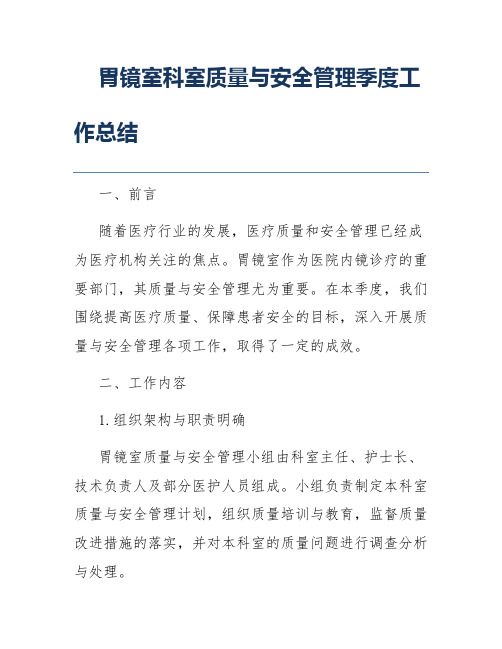 胃镜室科室质量与安全管理季度工作总结

一、前言

随着医疗行业的发展，医疗质量和安全管理已经成为医疗机构关注的焦点。胃镜室作为医院内镜诊疗的重要部门，其质量与安全管理尤为重要。在本季度，我们围绕提高医疗质量、保障患者安全的目标，深入开展质量与安全管理各项工作，取得了一定的成效。

二、工作内容

1. 组织架构与职责明确

胃镜室质量与安全管理小组由科室主任、护士长、技术负责人及部分医护人员组成。小组负责制定本科室质量与安全管理计划，组织质量培训与教育，监督质量改进措施的落实，并对本科室的质量问题进行调查分析与处理。